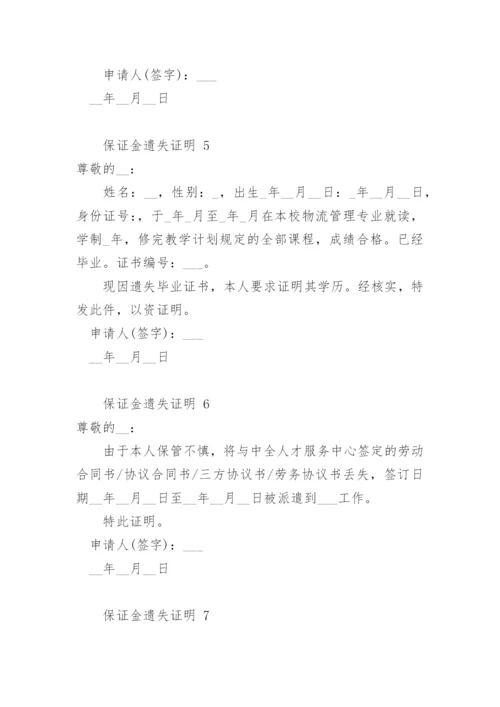 申请人(签字)：___

__年__月__日

保证金遗失证明 5

尊敬的__：

姓名：__，性别：_，出生_年__月__日：_年__月__日，身份证号:，于_年_月至_年_月在本校物流管理专业就读，学制_年，修完教学计划规定的全部课程，成绩合格。已经毕业。证书编号：___。

现因遗失毕业证书，本人要求证明其学历。经核实，特发此件，以资证明。

申请人(签字)：___

__年__月__日

保证金遗失证明 6

尊敬的__：

由于本人保管不慎，将与中全人才服务中心签定的劳动合同书/协议合同书/三方协议书/劳务协议书丢失，签订日期__年__月__日至__年__月__日被派遣到___工作。

特此证明。

申请人(签字)：___

__年__月__日

保证金遗失证明 7